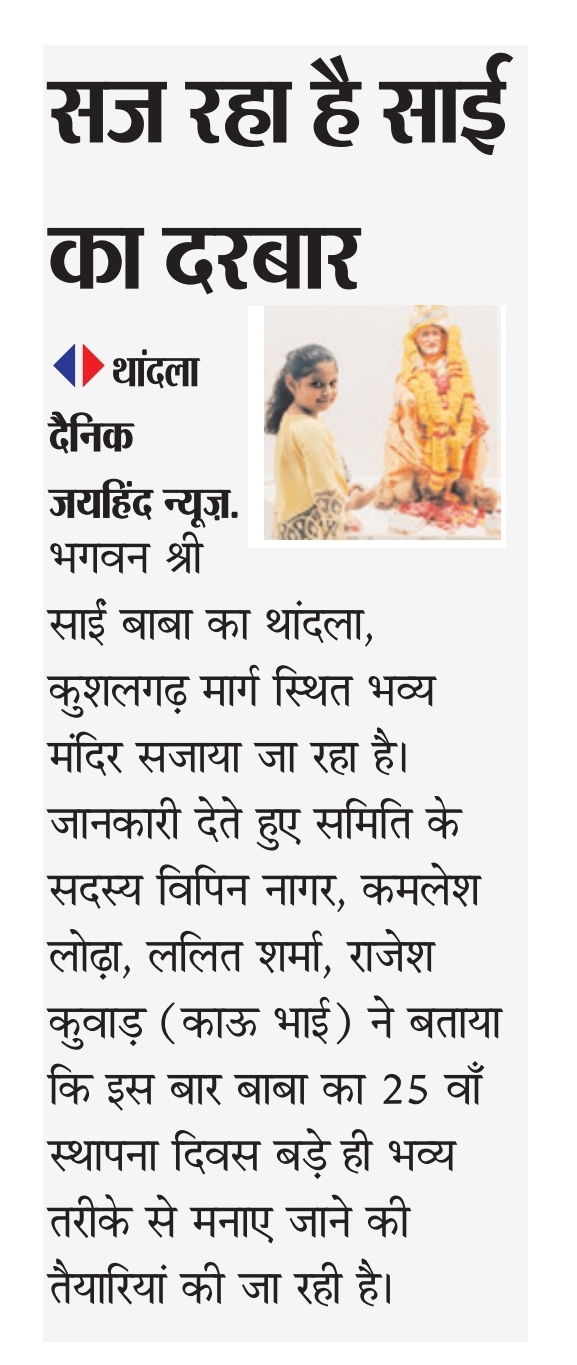 सज रहा है साई का दरबार

थांदला दैनिक जयहिंद न्यूज़. भगवन श्री साई बाबा का थांदला, कुशलगढ़ मार्ग स्थित भव्य मंदिर सजाया जा रहा है। जानकारी देते हुए समिति के सदस्य विपिन नागर, कमलेश लोढ़ा, ललित शर्मा, राजेश कुवाड़ (काऊ भाई) ने बताया कि इस बार बाबा का 25 वाँ स्थापना दिवस बड़े ही भव्य तरीके से मनाए जाने की तैयारियां की जा रही है।